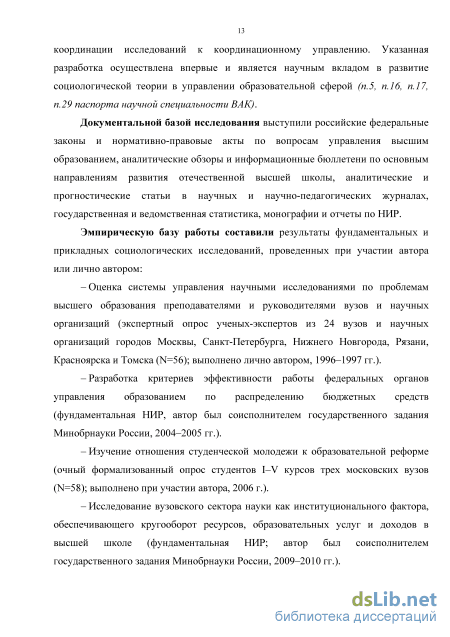 13

координации исследований к координационному управлению. Указанная разработка осуществлена впервые и является научным вкладом в развитие социологической теории в управлении образовательной сферой (п.5, п.16, п.17, п.29 паспорта научной специальности ВАК).

Документальной базой исследования выступили российские федеральные законы и нормативно-правовые акты по вопросам управления высшим образованием, аналитические обзоры и информационные бюллетени по основным направлениям развития отечественной высшей школы, аналитические и прогностические статьи в научных и научно-педагогических журналах, государственная и ведомственная статистика, монографии и отчеты по НИР.

Эмпирическую базу работы составили результаты фундаментальных и прикладных социологических исследований, проведенных при участии автора или лично автором:

– Оценка системы управления научными исследованиями по проблемам высшего образования преподавателями и руководителями вузов и научных организаций (экспертный опрос ученых-экспертов из 24 вузов и научных организаций городов Москвы, Санкт-Петербурга, Нижнего Новгорода, Рязани, Красноярска и Томска (N=56); выполнено лично автором, 1996–1997 гг.).

– Разработка критериев эффективности работы федеральных органов управления образованием по распределению бюджетных средств (фундаментальная НИР, автор был соисполнителем государственного задания Минобрнауки России, 2004–2005 гг.).

– Изучение отношения студенческой молодежи к образовательной реформе (очный формализованный опрос студентов I–V курсов трех московских вузов (N=58); выполнено при участии автора, 2006 г.).

– Исследование вузовского сектора науки как институционального фактора, обеспечивающего кругооборот ресурсов, образовательных услуг и доходов в высшей школе (фундаментальная НИР; автор был соисполнителем государственного задания Минобрнауки России, 2009–2010 гг.).

dsLib.net
библиотека диссертаций